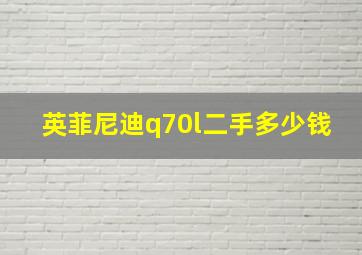 英菲尼迪q70l二手多少钱